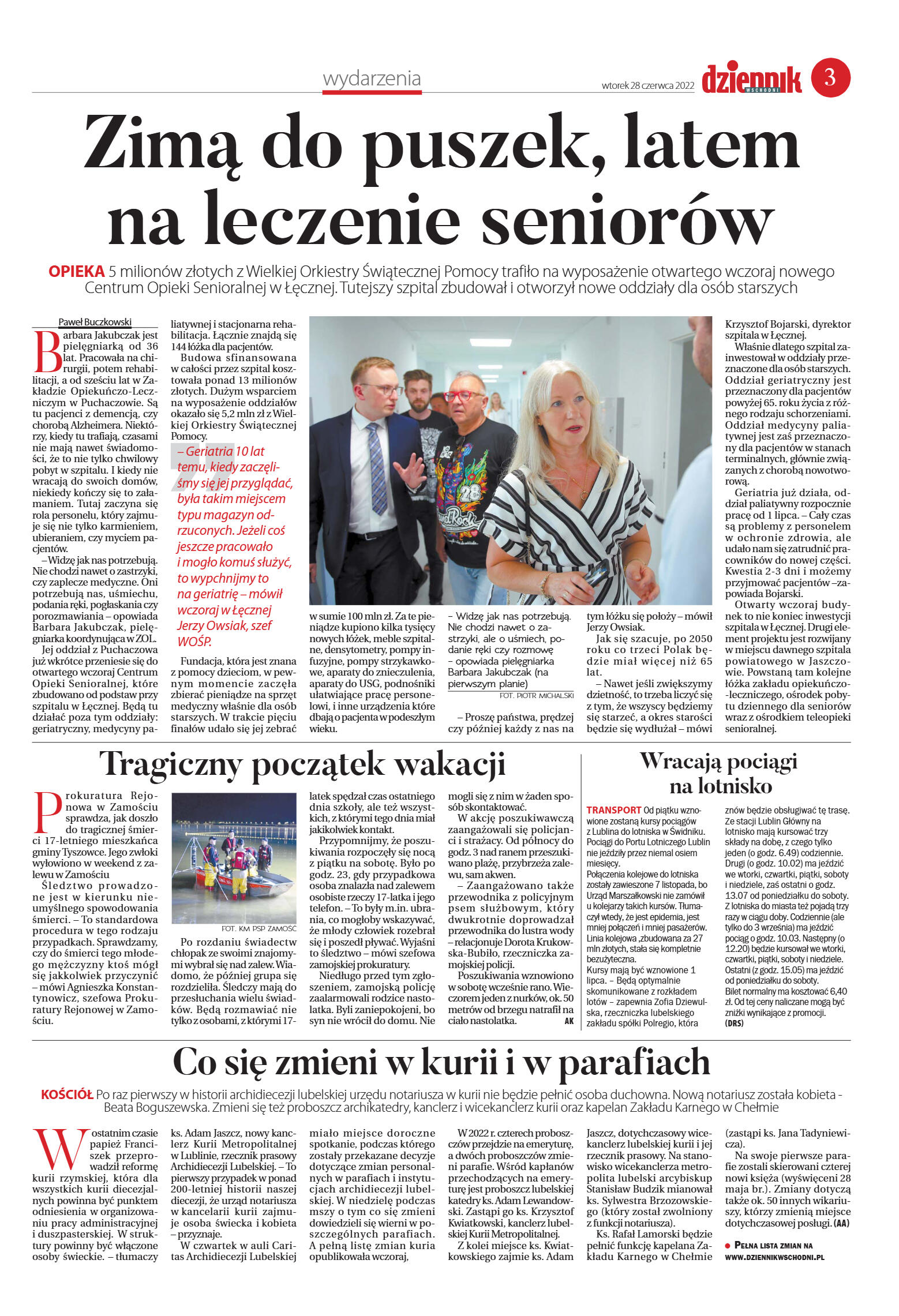 wydarzenia

wtorek 28 czerwca 2022

dziennik WSCHODNI

3

Zimą do puszek, latem na leczenie seniorów

OPIEKA 5 milionów złotych z Wielkiej Orkiestry Świątecznej Pomocy trafiło na wyposażenie otwartego wczoraj nowego Centrum Opieki Senioralnej w Łęcznej. Tutejszy szpital zbudował i otworzył nowe oddziały dla osób starszych

Paweł Buczkowski

Barbara Jakubczak jest pielęgniarką od 36 lat. Pracowała na chirurgii, potem rehabilitacji, a od sześciu lat w Zakładzie Opiekuńczo-Leczniczym w Puchaczowie. Są tu pacjenci z demencją, czy chorobą Alzheimera. Niektórzy, kiedy tu trafiają, czasami nie mają nawet świadomości, że to nie tylko chwilowy pobyt w szpitalu. I kiedy nie wracają do swoich domów, niekiedy kończy się to załamaniem. Tutaj zaczyna się rola personelu, który zajmuje się nie tylko karmieniem, ubieraniem, czy myciem pacjentów.

– Widzę jak nas potrzebują. Nie chodzi nawet o zastrzyki, czy zaplecze medyczne. Oni potrzebują nas, uśmiechu, podania ręki, pogłaskania czy porozmawiania – opowiada Barbara Jakubczak, pielęgniarka koordynująca w ZOL.

Jej oddział z Puchaczowa już wkrótce przeniesie się do otwartego wczoraj Centrum Opieki Senioralnej, które zbudowano od podstaw przy szpitalu w Łęcznej. Będą tu działać poza tym oddziały: geriatryczny, medycyny paliatywnej i stacjonarna rehabilitacja. Łącznie znajdą się 144 łóżka dla pacjentów.

Budowa sfinansowana w całości przez szpital kosztowała ponad 13 milionów złotych. Dużym wsparciem na wyposażenie oddziałów okazało się 5,2 mln zł z Wielkiej Orkiestry Świątecznej Pomocy.

– Geriatria 10 lat temu, kiedy zaczęliśmy się jej przyglądać, była takim miejscem typu magazyn odrzuconych. Jeżeli coś jeszcze pracowało i mogło komuś służyć, to wypchnijmy to na geriatrię – mówił wczoraj w Łęcznej Jerzy Owsiak, szef WOŚP.

Fundacja, która jest znana z pomocy dzieciom, w pewnym momencie zaczęła zbierać pieniądze na sprzęt medyczny właśnie dla osób starszych. W trakcie pięciu finałów udało się jej zebrać w sumie 100 mln zł. Za te pieniądze kupiono kilka tysięcy nowych łóżek, meble szpitalne, densytometry, pompy infuzyjne, pompy strzykawkowe, aparaty do znieczulenia, aparaty do USG, podnośniki ułatwiające pracę personelowi, i inne urządzenia które dbają o pacjenta w podeszłym wieku.

– Widzę jak nas potrzebują. Nie chodzi nawet o zastrzyki, ale o uśmiech, podanie ręki czy rozmowę – opowiada pielęgniarka Barbara Jakubczak (na pierwszym planie)
FOT. PIOTR MICHALSKI

– Proszę państwa, prędzej czy później każdy z nas na tym łóżku się położy – mówił Jerzy Owsiak.

Jak się szacuje, po 2050 roku co trzeci Polak będzie miał więcej niż 65 lat.

– Nawet jeśli zwiększymy dzietność, to trzeba liczyć się z tym, że wszyscy będziemy się starzeć, a okres starości będzie się wydłużał – mówi Krzysztof Bojarski, dyrektor szpitala w Łęcznej.

Właśnie dlatego szpital zainwestował w oddziały przeznaczone dla osób starszych. Oddział geriatryczny jest przeznaczony dla pacjentów powyżej 65. roku życia z różnego rodzaju schorzeniami. Oddział medycyny paliatywnej jest zaś przeznaczony dla pacjentów w stanach terminalnych, głównie związanych z chorobą nowotworową.

Geriatria już działa, oddział paliatywny rozpocznie pracę od 1 lipca. – Cały czas są problemy z personelem w ochronie zdrowia, ale udało nam się zatrudnić pracowników do nowej części. Kwestia 2-3 dni i możemy przyjmować pacjentów – zapowiada Bojarski.

Otwarty wczoraj budynek to nie koniec inwestycji szpitala w Łęcznej. Drugi element projektu jest rozwijany w miejscu dawnego szpitala powiatowego w Jaszczowie. Powstaną tam kolejne łóżka zakładu opiekuńczo-leczniczego, ośrodek pobytu dziennego dla seniorów wraz z ośrodkiem teleopieki senioralnej.

Tragiczny początek wakacji

Prokuratura Rejonowa w Zamościu sprawdza, jak doszło do tragicznej śmierci 17-letniego mieszkańca gminy Tyszowce. Jego zwłoki wyłowiono w weekend z zalewu w Zamościu

Śledztwo prowadzone jest w kierunku nieumyślnego spowodowania śmierci. – To standardowa procedura w tego rodzaju przypadkach. Sprawdzamy, czy do śmierci tego młodego mężczyzny ktoś mógł się jakkolwiek przyczynić – mówi Agnieszka Konstantynowicz, szefowa Prokuratury Rejonowej w Zamościu.

FOT. KM PSP ZAMOŚĆ

Po rozdaniu świadectw chłopak ze swoimi znajomymi wybrał się nad zalew. Wiadomo, że później grupa się rozdzieliła. Śledczy mają do przesłuchania wielu świadków. Będą rozmawiać nie tylko z osobami, z którymi 17-latek spędzał czas ostatniego dnia szkoły, ale też wszystkich, z którymi tego dnia miał jakikolwiek kontakt.

Przypomnijmy, że poszukiwania rozpoczęły się nocą z piątku na sobotę. Było po godz. 23, gdy przypadkowa osoba znalazła nad zalewem osobiste rzeczy 17-latka i jego telefon. – To były m.in. ubrania, co mogłoby wskazywać, że młody człowiek rozebrał się i poszedł pływać. Wyjaśni to śledztwo – mówi szefowa zamojskiej prokuratury.

Niedługo przed tym zgłoszeniem, zamojską policję zaalarmowali rodzice nastolatka. Byli zaniepokojeni, bo syn nie wrócił do domu. Nie mogli się z nim w żaden sposób skontaktować.

W akcję poszukiwawczą zaangażowali się policjanci i strażacy. Od północy do godz. 3 nad ranem przeszukiwano plażę, przybrzeża zalewu, sam akwen.

– Zaangażowano także przewodnika z policyjnym psem służbowym, który dwukrotnie doprowadzał przewodnika do lustra wody – relacjonuje Dorota Krukowska-Bubiło, rzeczniczka zamojskiej policji.

Poszukiwania wznowiono w sobotę wcześnie rano. Wieczorem jeden z nurków, ok. 50 metrów od brzegu natrafił na ciało nastolatka. AK

Wracają pociągi na lotnisko

TRANSPORT Od piątku wznowione zostaną kursy pociągów z Lublina do lotniska w Świdniku. Pociągi do Portu Lotniczego Lublin nie jeździły przez niemal osiem miesięcy.

Połączenia kolejowe do lotniska zostały zawieszone 7 listopada, bo Urząd Marszałkowski nie zamówił u kolejarzy takich kursów. Tłumaczył wtedy, że jest epidemia, jest mniej połączeń i mniej pasażerów. Linia kolejowa ,zbudowana za 27 mln złotych, stała się kompletnie bezużyteczna.

Kursy mają być wznowione 1 lipca. – Będą optymalnie skomunikowane z rozkładem lotów – zapewnia Zofia Dziewulska, rzeczniczka lubelskiego zakładu spółki Polregio, która znów będzie obsługiwać tę trasę. Ze stacji Lublin Główny na lotnisko mają kursować trzy składy na dobę, z czego tylko jeden (o godz. 6.49) codziennie. Drugi (o godz. 10.02) ma jeździć we wtorki, czwartki, piątki, soboty i niedziele, zaś ostatni o godz. 13.07 od poniedziałku do soboty. Z lotniska do miasta też pojadą trzy razy w ciągu doby. Codziennie (ale tylko do 3 września) ma jeździć pociąg o godz. 10.03. Następny (o 12.20) będzie kursował we wtorki, czwartki, piątki, soboty i niedziele. Ostatni (z godz. 15.05) ma jeździć od poniedziałku do soboty.

Bilet normalny ma kosztować 6,40 zł. Od tej ceny naliczane mogą być zniżki wynikające z promocji. (DRS)

Co się zmieni w kurii i w parafiach

KOŚCIÓŁ Po raz pierwszy w historii archidiecezji lubelskiej urzędu notariusza w kurii nie będzie pełnić osoba duchowna. Nową notariusz została kobieta - Beata Boguszewska. Zmieni się też proboszcz archikatedry, kanclerz i wicekanclerz kurii oraz kapelan Zakładu Karnego w Chełmie

W ostatnim czasie papież Franciszek przeprowadził reformę kurii rzymskiej, która dla wszystkich kurii diecezjalnych powinna być punktem odniesienia w organizowaniu pracy administracyjnej i duszpasterskiej. W struktury powinny być włączone osoby świeckie. – tłumaczy ks. Adam Jaszcz, nowy kanclerz Kurii Metropolitalnej w Lublinie, rzecznik prasowy Archidiecezji Lubelskiej. – To pierwszy przypadek w ponad 200-letniej historii naszej diecezji, że urząd notariusza w kancelarii kurii zajmuje osoba świecka i kobieta – przyznaje.

W czwartek w auli Caritas Archidiecezji Lubelskiej miało miejsce doroczne spotkanie, podczas którego zostały przekazane decyzje dotyczące zmian personalnych w parafiach i instytucjach archidiecezji lubelskiej. W niedzielę podczas mszy o tym co się zmieni dowiedzieli się wierni w poszczególnych parafiach. A pełną listę zmian kuria opublikowała wczoraj,

W 2022 r. czterech proboszczów przejdzie na emeryturę, a dwóch proboszczów zmieni parafie. Wśród kapłanów przechodzących na emeryturę jest proboszcz lubelskiej katedry ks. Adam Lewandowski. Zastąpi go ks. Krzysztof Kwiatkowski, kanclerz lubelskiej Kurii Metropolitalnej.

Z kolei miejsce ks. Kwiatkowskiego zajmie ks. Adam Jaszcz, dotychczasowy wicekanclerz lubelskiej kurii i jej rzecznik prasowy. Na stanowisko wicekanclerza metropolita lubelski arcybiskup Stanisław Budzik mianował ks. Sylwestra Brzozowskiego (który został zwolniony z funkcji notariusza).

Ks. Rafał Lamorski będzie pełnić funkcję kapelana Zakładu Karnego w Chełmie (zastąpi ks. Jana Tadyniewicza).

Na swoje pierwsze parafie zostali skierowani czterej nowi księża (wyświęceni 28 maja br.). Zmiany dotyczą także ok. 50 innych wikariuszy, którzy zmienią miejsce dotychczasowej posługi. (AA)

● PEŁNA LISTA ZMIAN NA WWW.DZIENNIKWSCHODNI.PL